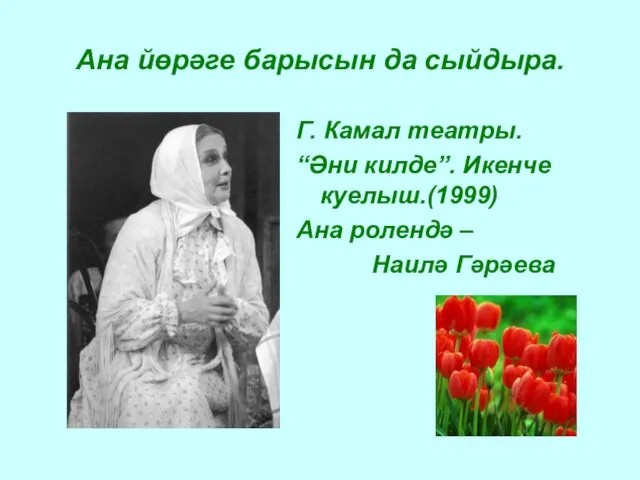 Ана йөрәге барысын да сыйдыра.

Г. Камал театры.
“Әни килде”. Икенче куелыш.(1999)
Ана ролендә –
Наилә Гәрәева